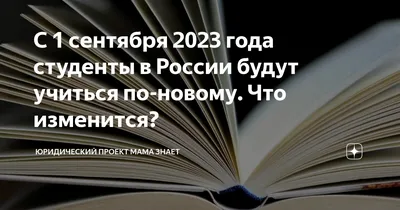 С 1 сентября 2023 года студенты в России будут учиться по-новому. Что изменится?

ЮРИДИЧЕСКИЙ ПРОЕКТ МАМА ЗНАЕТ